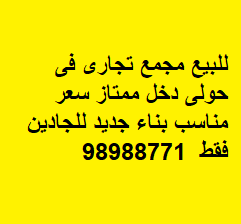 للبيع مجمع تجارى فى حولى دخل ممتاز سعر مناسب بناء جديد للجادين فقط 98988771